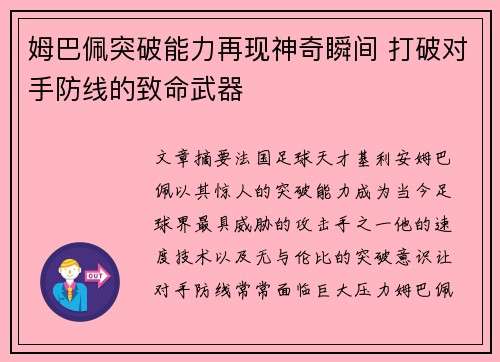 姆巴佩突破能力再现神奇瞬间 打破对手防线的致命武器

文章摘要法国足球天才基利安姆巴佩以其惊人的突破能力成为当今足球界最具威胁的攻击手之一他的速度技术以及无与伦比的突破意识让对手防线常常面临巨大压力姆巴佩

OUT